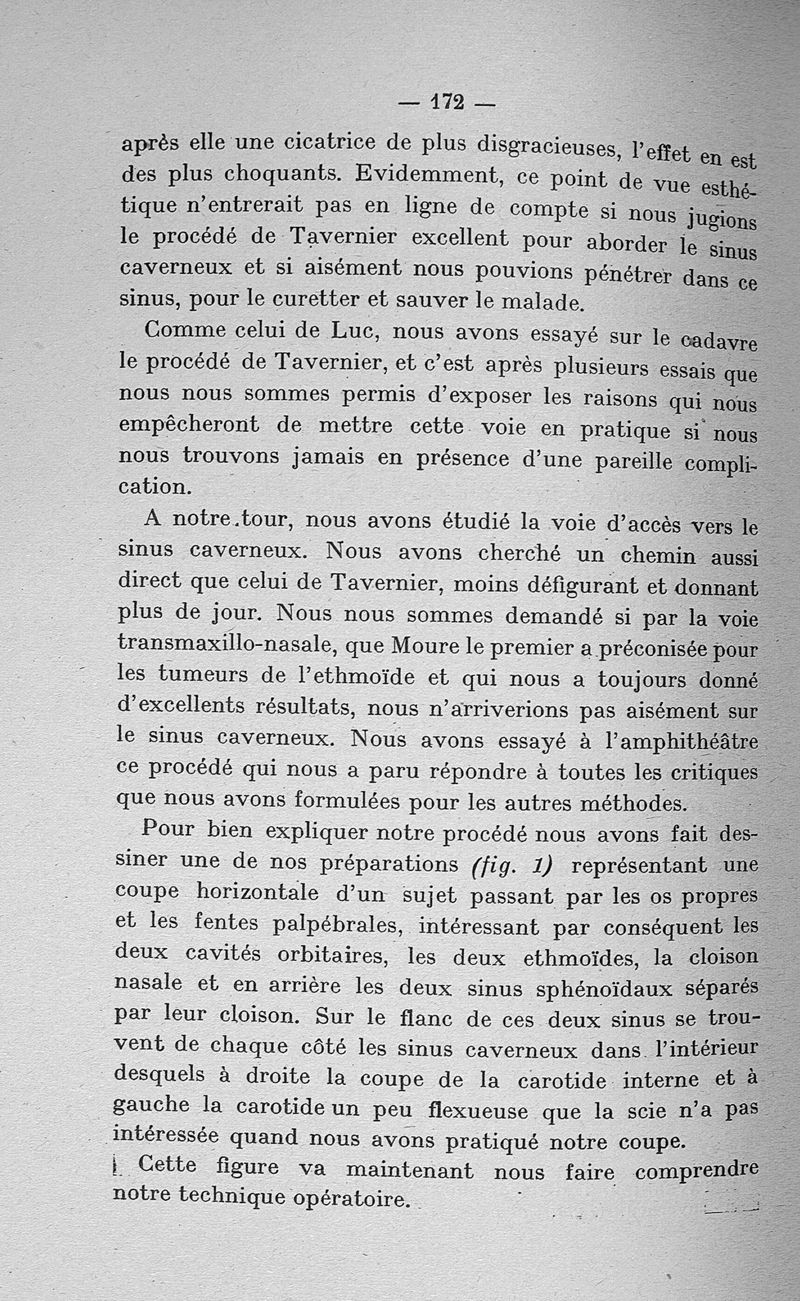 — 172 —

après elle une cicatrice de plus disgracieuses, l'effet en est des plus choquants. Evidemment, ce point de vue esthétique n'entrerait pas en ligne de compte si nous jugions le procédé de Tavernier excellent pour aborder le sinus caverneux et si aisément nous pouvions pénétrer dans ce sinus, pour le curetter et sauver le malade.

Comme celui de Luc, nous avons essayé sur le cadavre le procédé de Tavernier, et c'est après plusieurs essais que nous nous sommes permis d'exposer les raisons qui nous empêcheront de mettre cette voie en pratique si nous nous trouvons jamais en présence d'une pareille complication.

A notre tour, nous avons étudié la voie d'accès vers le sinus caverneux. Nous avons cherché un chemin aussi direct que celui de Tavernier, moins défigurant et donnant plus de jour. Nous nous sommes demandé si par la voie transmaxillo-nasale, que Moure le premier a préconisée pour les tumeurs de l'ethmoïde et qui nous a toujours donné d'excellents résultats, nous n'arriverions pas aisément sur le sinus caverneux. Nous avons essayé à l'amphithéâtre ce procédé qui nous a paru répondre à toutes les critiques que nous avons formulées pour les autres méthodes.

Pour bien expliquer notre procédé nous avons fait dessiner une de nos préparations (fig. 1) représentant une coupe horizontale d'un sujet passant par les os propres et les fentes palpébrales, intéressant par conséquent les deux cavités orbitaires, les deux ethmoïdes, la cloison nasale et en arrière les deux sinus sphénoïdaux séparés par leur cloison. Sur le flanc de ces deux sinus se trouvent de chaque côté les sinus caverneux dans l'intérieur desquels à droite la coupe de la carotide interne et à gauche la carotide un peu flexueuse que la scie n'a pas intéressée quand nous avons pratiqué notre coupe.

Cette figure va maintenant nous faire comprendre notre technique opératoire.